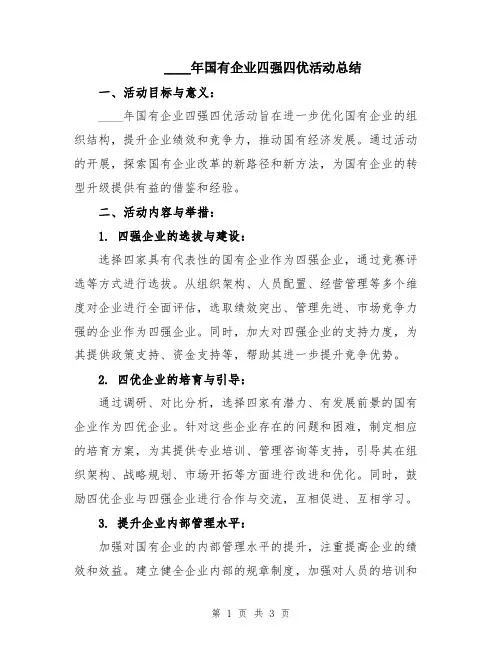 ____年国有企业四强四优活动总结

一、活动目标与意义：

____年国有企业四强四优活动旨在进一步优化国有企业的组织结构，提升企业绩效和竞争力，推动国有经济发展。通过活动的开展，探索国有企业改革的新路径和新方法，为国有企业的转型升级提供有益的借鉴和经验。

二、活动内容与举措：

1. 四强企业的选拔与建设：

选择四家具有代表性的国有企业作为四强企业，通过竞赛评选等方式进行选拔。从组织架构、人员配置、经营管理等多个维度对企业进行全面评估，选取绩效突出、管理先进、市场竞争力强的企业作为四强企业。同时，加大对四强企业的支持力度，为其提供政策支持、资金支持等，帮助其进一步提升竞争优势。

2. 四优企业的培育与引导：

通过调研、对比分析，选择四家有潜力、有发展前景的国有企业作为四优企业。针对这些企业存在的问题和困难，制定相应的培育方案，为其提供专业培训、管理咨询等支持，引导其在组织架构、战略规划、市场开拓等方面进行改进和优化。同时，鼓励四优企业与四强企业进行合作与交流，互相促进、互相学习。

3. 提升企业内部管理水平：

加强对国有企业的内部管理水平的提升，注重提高企业的绩效和效益。建立健全企业内部的规章制度，加强对人员的培训和

第 1 页 共 3 页